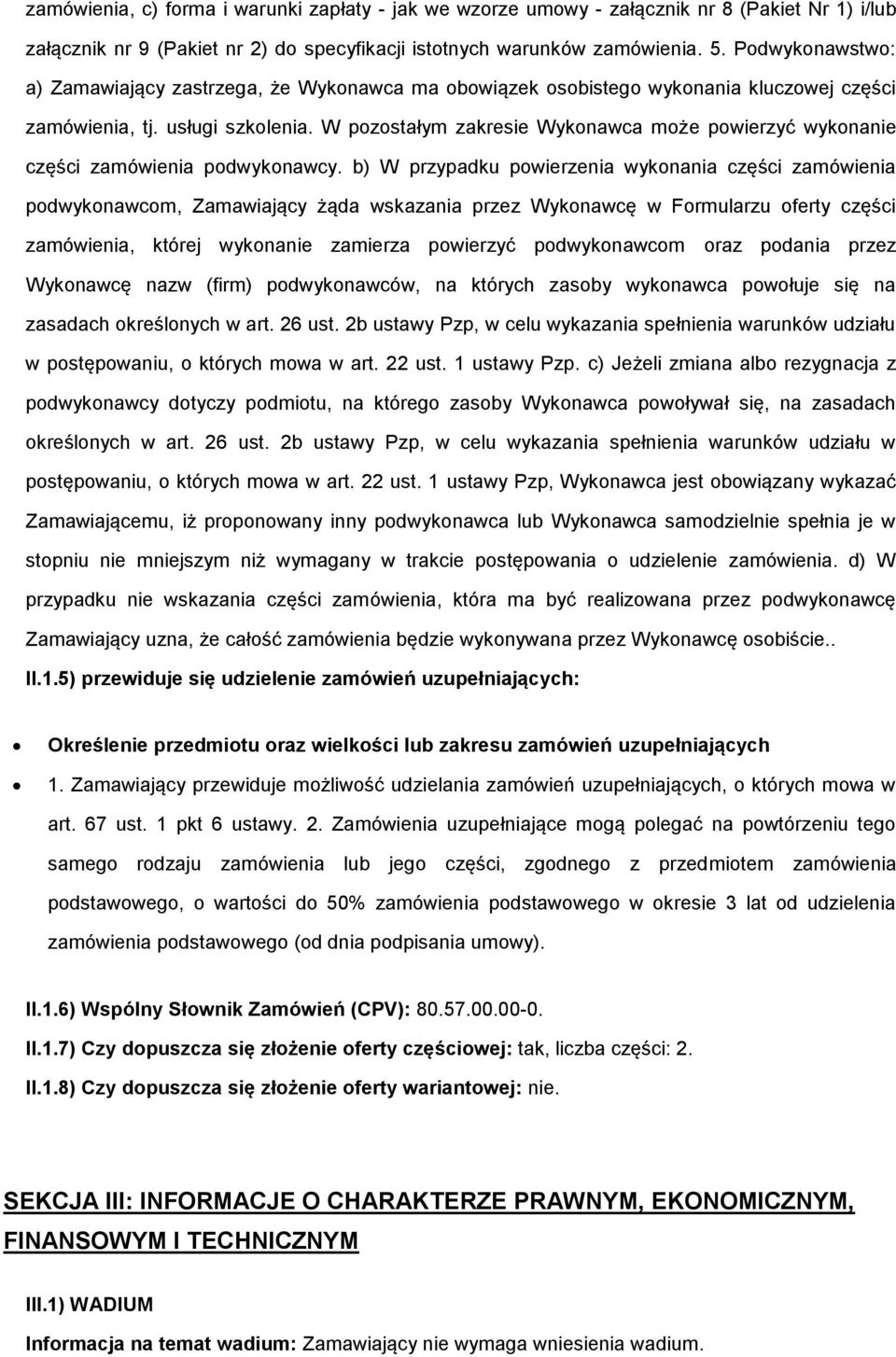 zamówienia, c) forma i warunki zapłaty - jak we wzorze umowy - załącznik nr 8 (Pakiet Nr 1) i/lub załącznik nr 9 (Pakiet nr 2) do specyfikacji istotnych warunków zamówienia. 5. Podwykonawstwo: a) Zamawiający zastrzega, że Wykonawca ma obowiązek osobistego wykonania kluczowej części zamówienia, tj. usługi szkolenia. W pozostałym zakresie Wykonawca może powierzyć wykonanie części zamówienia podwykonawcy. b) W przypadku powierzenia wykonania części zamówienia podwykonawcom, Zamawiający żąda wskazania przez Wykonawcę w Formularzu oferty części zamówienia, której wykonanie zamierza powierzyć podwykonawcom oraz podania przez Wykonawcę nazw (firm) podwykonawców, na których zasoby wykonawca powołuje się na zasadach określonych w art. 26 ust. 2b ustawy Pzp, w celu wykazania spełnienia warunków udziału w postępowaniu, o których mowa w art. 22 ust. 1 ustawy Pzp. c) Jeżeli zmiana albo rezygnacja z podwykonawcy dotyczy podmiotu, na którego zasoby Wykonawca powoływał się, na zasadach określonych w art. 26 ust. 2b ustawy Pzp, w celu wykazania spełnienia warunków udziału w postępowaniu, o których mowa w art. 22 ust. 1 ustawy Pzp, Wykonawca jest obowiązany wykazać Zamawiającemu, iż proponowany inny podwykonawca lub Wykonawca samodzielnie spełnia je w stopniu nie mniejszym niż wymagany w trakcie postępowania o udzielenie zamówienia. d) W przypadku nie wskazania części zamówienia, która ma być realizowana przez podwykonawcę Zamawiający uzna, że całość zamówienia będzie wykonywana przez Wykonawcę osobiście..

II.1.5) przewiduje się udzielenie zamówień uzupełniających:

• Określenie przedmiotu oraz wielkości lub zakresu zamówień uzupełniających

• 1. Zamawiający przewiduje możliwość udzielania zamówień uzupełniających, o których mowa w art. 67 ust. 1 pkt 6 ustawy. 2. Zamówienia uzupełniające mogą polegać na powtórzeniu tego samego rodzaju zamówienia lub jego części, zgodnego z przedmiotem zamówienia podstawowego, o wartości do 50% zamówienia podstawowego w okresie 3 lat od udzielenia zamówienia podstawowego (od dnia podpisania umowy).

II.1.6) Wspólny Słownik Zamówień (CPV): 80.57.00.00-0.

II.1.7) Czy dopuszcza się złożenie oferty częściowej: tak, liczba części: 2.

II.1.8) Czy dopuszcza się złożenie oferty wariantowej: nie.

SEKCJA III: INFORMACJE O CHARAKTERZE PRAWNYM, EKONOMICZNYM, FINANSOWYM I TECHNICZNYM

III.1) WADIUM

Informacja na temat wadium: Zamawiający nie wymaga wniesienia wadium.